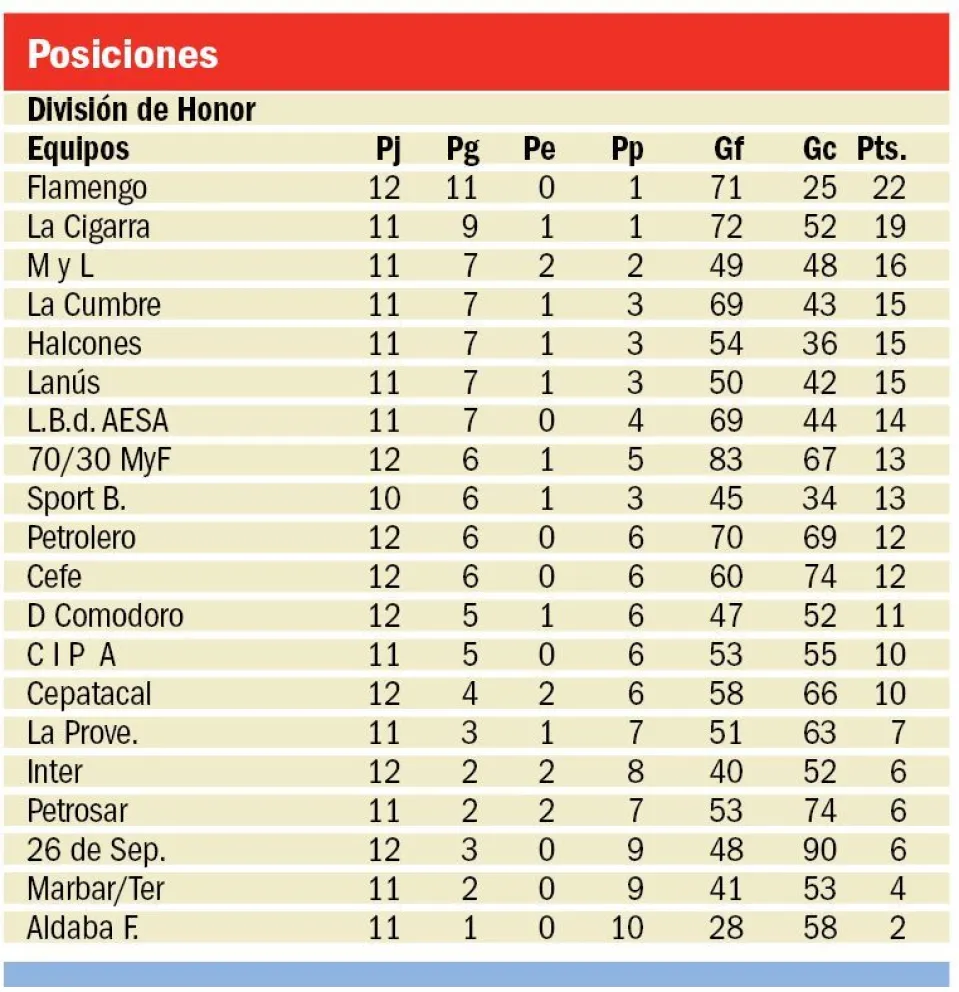 Posiciones

División de Honor

| Equipos | Pj | Pg | Pe | Pp | Gf | Gc | Pts. |
|---|---|---|---|---|---|---|---|
| Flamengo | 12 | 11 | 0 | 1 | 71 | 25 | 22 |
| La Cigarra | 11 | 9 | 1 | 1 | 72 | 52 | 19 |
| M y L | 11 | 7 | 2 | 2 | 49 | 48 | 16 |
| La Cumbre | 11 | 7 | 1 | 3 | 69 | 43 | 15 |
| Halcones | 11 | 7 | 1 | 3 | 54 | 36 | 15 |
| Lanús | 11 | 7 | 1 | 3 | 50 | 42 | 15 |
| L.B.d. AESA | 11 | 7 | 0 | 4 | 69 | 44 | 14 |
| 70/30 MyF | 12 | 6 | 1 | 5 | 83 | 67 | 13 |
| Sport B. | 10 | 6 | 1 | 3 | 45 | 34 | 13 |
| Petrolero | 12 | 6 | 0 | 6 | 70 | 69 | 12 |
| Cefe | 12 | 6 | 0 | 6 | 60 | 74 | 12 |
| D Comodoro | 12 | 5 | 1 | 6 | 47 | 52 | 11 |
| C I P A | 11 | 5 | 0 | 6 | 53 | 55 | 10 |
| Cepatacal | 12 | 4 | 2 | 6 | 58 | 66 | 10 |
| La Prove. | 11 | 3 | 1 | 7 | 51 | 63 | 7 |
| Inter | 12 | 2 | 2 | 8 | 40 | 52 | 6 |
| Petrosar | 11 | 2 | 2 | 7 | 53 | 74 | 6 |
| 26 de Sep. | 12 | 3 | 0 | 9 | 48 | 90 | 6 |
| Marbar/Ter | 11 | 2 | 0 | 9 | 41 | 53 | 4 |
| Aldaba F. | 11 | 1 | 0 | 10 | 28 | 58 | 2 |